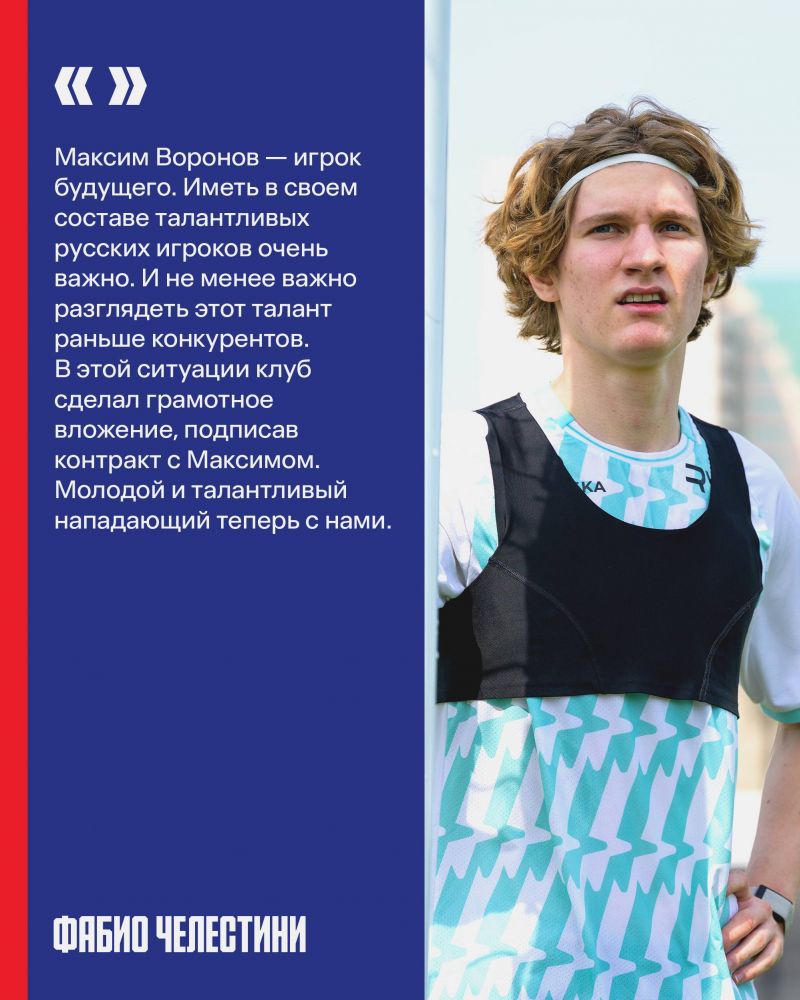 « »

Максим Воронов — игрок будущего. Иметь в своем составе талантливых русских игроков очень важно. И не менее важно разглядеть этот талант раньше конкурентов. В этой ситуации клуб сделал грамотное вложение, подписав контракт с Максимом. Молодой и талантливый нападающий теперь с нами.

ФАБИО ЧЕЛЕСТИНИ